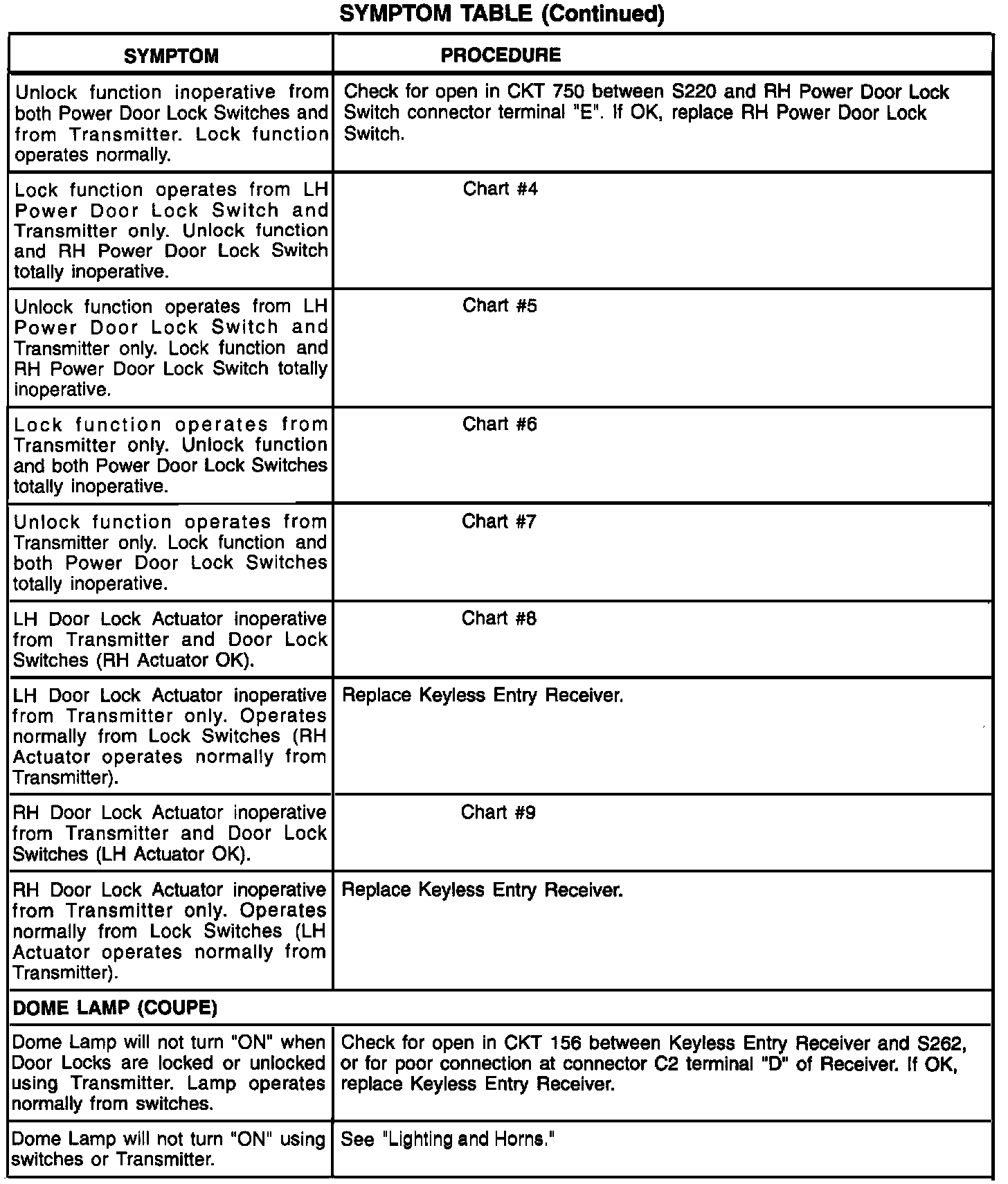 SYMPTOM TABLE (Continued)

| SYMPTOM | PROCEDURE |
|---|---|
| Unlock function inoperative from both Power Door Lock Switches and from Transmitter. Lock function operates normally. | Check for open in CKT 750 between S220 and RH Power Door Lock Switch connector terminal "E". If OK, replace RH Power Door Lock Switch. |
| Lock function operates from LH Power Door Lock Switch and Transmitter only. Unlock function and RH Power Door Lock Switch totally inoperative. | Chart #4 |
| Unlock function operates from LH Power Door Lock Switch and Transmitter only. Lock function and RH Power Door Lock Switch totally inoperative. | Chart #5 |
| Lock function operates from Transmitter only. Unlock function and both Power Door Lock Switches totally inoperative. | Chart #6 |
| Unlock function operates from Transmitter only. Lock function and both Power Door Lock Switches totally inoperative. | Chart #7 |
| LH Door Lock Actuator inoperative from Transmitter and Door Lock Switches (RH Actuator OK). | Chart #8 |
| LH Door Lock Actuator inoperative from Transmitter only. Operates normally from Lock Switches (RH Actuator operates normally from Transmitter). | Replace Keyless Entry Receiver. |
| RH Door Lock Actuator inoperative from Transmitter and Door Lock Switches (LH Actuator OK). | Chart #9 |
| RH Door Lock Actuator inoperative from Transmitter only. Operates normally from Lock Switches (LH Actuator operates normally from Transmitter). | Replace Keyless Entry Receiver. |
| DOME LAMP (COUPE) | |
| Dome Lamp will not turn "ON" when Door Locks are locked or unlocked using Transmitter. Lamp operates normally from switches. | Check for open in CKT 156 between Keyless Entry Receiver and S262, or for poor connection at connector C2 terminal "D" of Receiver. If OK, replace Keyless Entry Receiver. |
| Dome Lamp will not turn "ON" using switches or Transmitter. | See "Lighting and Horns." |